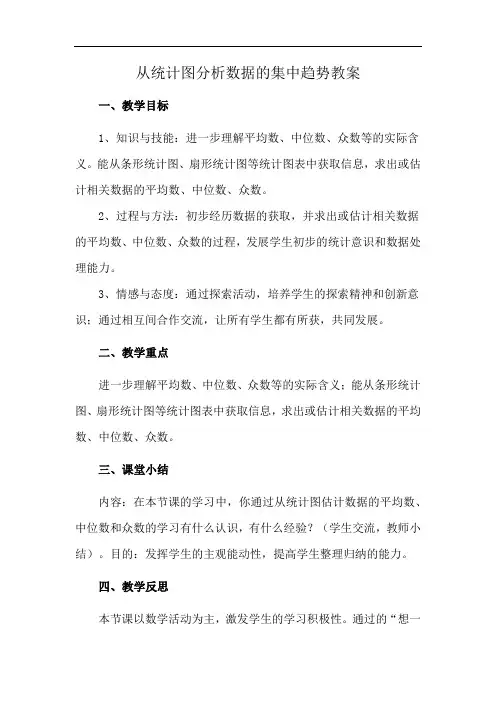 从统计图分析数据的集中趋势教案

一、教学目标

1、知识与技能：进一步理解平均数、中位数、众数等的实际含义。能从条形统计图、扇形统计图等统计图表中获取信息，求出或估计相关数据的平均数、中位数、众数。

2、过程与方法：初步经历数据的获取，并求出或估计相关数据的平均数、中位数、众数的过程，发展学生初步的统计意识和数据处理能力。

3、情感与态度：通过探索活动，培养学生的探索精神和创新意识；通过相互间合作交流，让所有学生都有所获，共同发展。

二、教学重点

进一步理解平均数、中位数、众数等的实际含义；能从条形统计图、扇形统计图等统计图表中获取信息，求出或估计相关数据的平均数、中位数、众数。

三、课堂小结

内容：在本节课的学习中，你通过从统计图估计数据的平均数、中位数和众数的学习有什么认识，有什么经验？（学生交流，教师小结）。目的：发挥学生的主观能动性，提高学生整理归纳的能力。

四、教学反思

本节课以数学活动为主，激发学生的学习积极性。通过的“想一